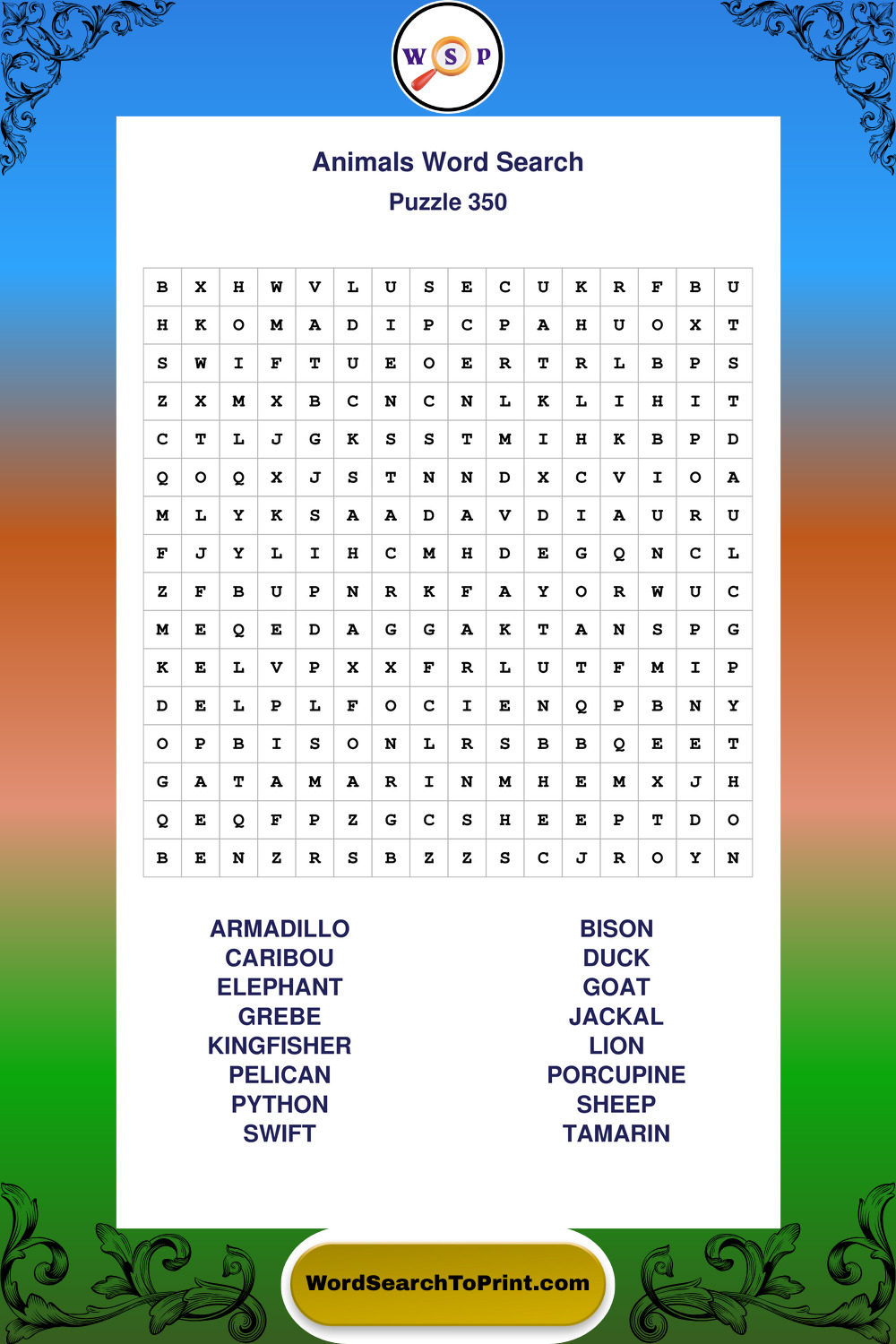 W S P

Animals Word Search
Puzzle 350

| B | X | H | W | V | L | U | S | E | C | U | K | R | F | B | U |
|---|---|---|---|---|---|---|---|---|---|---|---|---|---|---|---|
| H | K | O | M | A | D | I | P | C | P | A | H | U | O | X | T |
| S | W | I | F | T | U | E | O | E | R | T | R | L | B | P | S |
| Z | X | M | X | B | C | N | C | N | L | K | L | I | H | I | T |
| C | T | L | J | G | K | S | S | T | M | I | H | K | B | P | D |
| Q | O | Q | X | J | S | T | N | N | D | X | C | V | I | O | A |
| M | L | Y | K | S | A | A | D | A | V | D | I | A | U | R | U |
| F | J | Y | L | I | H | C | M | H | D | E | G | Q | N | C | L |
| Z | F | B | U | P | N | R | K | F | A | Y | O | R | W | U | C |
| M | E | Q | E | D | A | G | G | A | K | T | A | N | S | P | G |
| K | E | L | V | P | X | X | F | R | L | U | T | F | M | I | P |
| D | E | L | P | L | F | O | C | I | E | N | Q | P | B | N | Y |
| O | P | B | I | S | O | N | L | R | S | B | B | Q | E | E | T |
| G | A | T | A | M | A | R | I | N | M | H | E | M | X | J | H |
| Q | E | Q | F | P | Z | G | C | S | H | E | E | P | T | D | O |
| B | E | N | Z | R | S | B | Z | Z | S | C | J | R | O | Y | N |

ARMADILLO
CARIBOU
ELEPHANT
GREBE
KINGFISHER
PELICAN
PYTHON
SWIFT

BISON
DUCK
GOAT
JACKAL
LION
PORCUPINE
SHEEP
TAMARIN

WordSearchToPrint.com